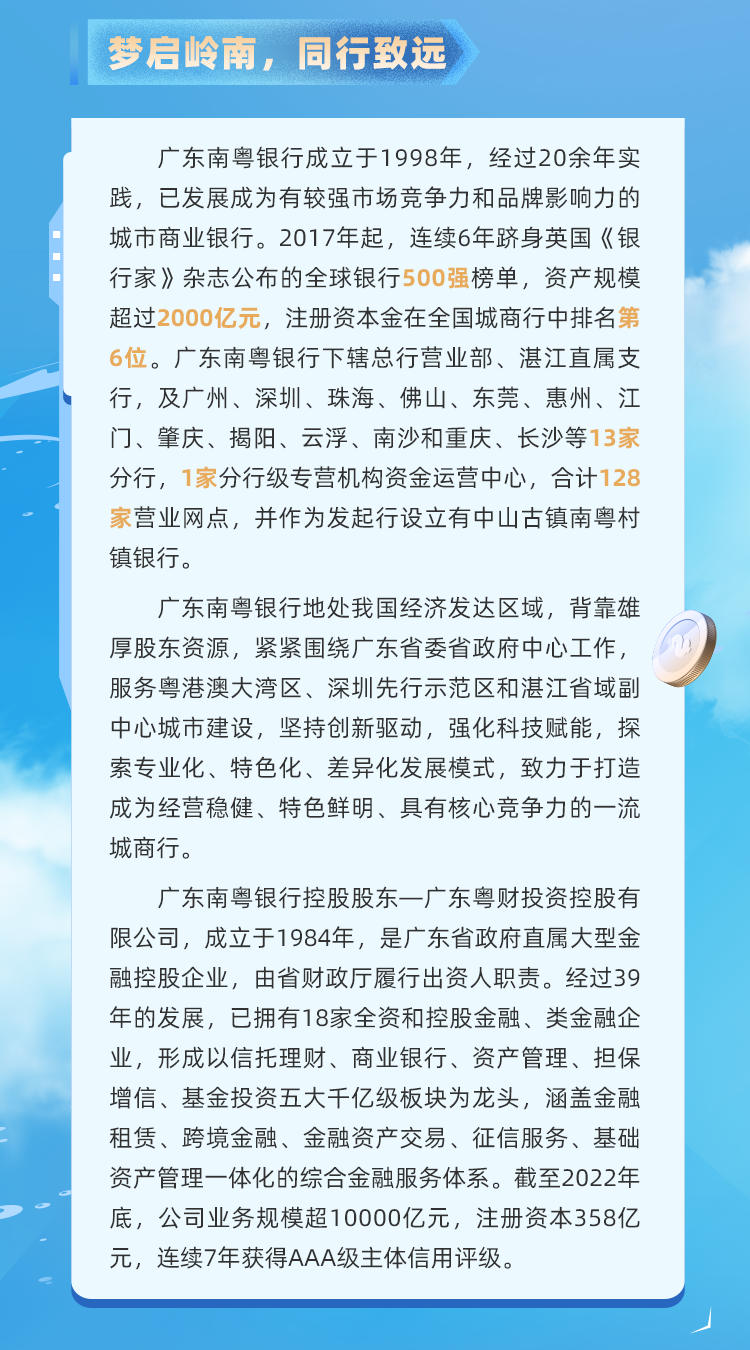 梦启岭南，同行致远

广东南粤银行成立于1998年，经过20余年实践，已发展成为有较强市场竞争力和品牌影响力的城市商业银行。2017年起，连续6年跻身英国《银行家》杂志公布的全球银行500强榜单，资产规模超过2000亿元，注册资本金在全国城商行中排名第6位。广东南粤银行下辖总行营业部、湛江直属支行，及广州、深圳、珠海、佛山、东莞、惠州、江门、肇庆、揭阳、云浮、南沙和重庆、长沙等13家分行，1家分行级专营机构资金运营中心，合计128家营业网点，并作为发起行设立有中山古镇南粤村镇银行。

广东南粤银行地处我国经济发达区域，背靠雄厚股东资源，紧紧围绕广东省委省政府中心工作，服务粤港澳大湾区、深圳先行示范区和湛江省域副中心城市建设，坚持创新驱动，强化科技赋能，探索专业化、特色化、差异化发展模式，致力于打造成为经营稳健、特色鲜明、具有核心竞争力的一流城商行。

广东南粤银行控股股东—广东粤财投资控股有限公司，成立于1984年，是广东省政府直属大型金融控股企业，由省财政厅履行出资人职责。经过39年的发展，已拥有18家全资和控股金融、类金融企业，形成以信托理财、商业银行、资产管理、担保增信、基金投资五大千亿级板块为龙头，涵盖金融租赁、跨境金融、金融资产交易、征信服务、基础资产管理一体化的综合金融服务体系。截至2022年底，公司业务规模超10000亿元，注册资本358亿元，连续7年获得AAA级主体信用评级。